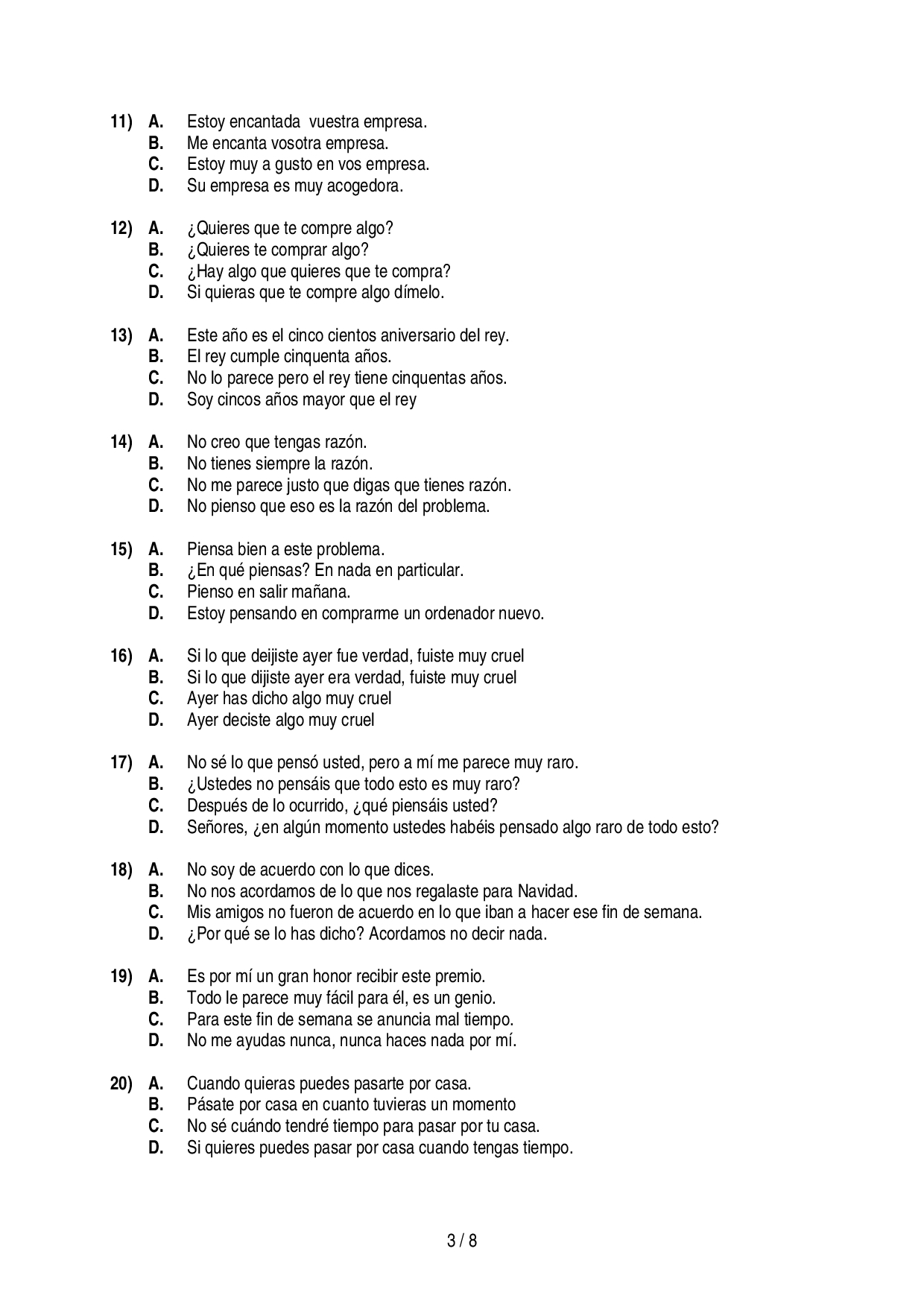 11) A. Estoy encantada vuestra empresa.
B. Me encanta vosotra empresa.
C. Estoy muy a gusto en vos empresa.
D. Su empresa es muy acogedora.

12) A. ¿Quieres que te compre algo?
B. ¿Quieres te comprar algo?
C. ¿Hay algo que quieres que te compra?
D. Si quieras que te compre algo dímelo.

13) A. Este año es el cinco cientos aniversario del rey.
B. El rey cumple cinquenta años.
C. No lo parece pero el rey tiene cinquentas años.
D. Soy cincos años mayor que el rey

14) A. No creo que tengas razón.
B. No tienes siempre la razón.
C. No me parece justo que digas que tienes razón.
D. No pienso que eso es la razón del problema.

15) A. Piensa bien a este problema.
B. ¿En qué piensas? En nada en particular.
C. Pienso en salir mañana.
D. Estoy pensando en comprarme un ordenador nuevo.

16) A. Si lo que deijiste ayer fue verdad, fuiste muy cruel
B. Si lo que dijiste ayer era verdad, fuiste muy cruel
C. Ayer has dicho algo muy cruel
D. Ayer deciste algo muy cruel

17) A. No sé lo que pensó usted, pero a mí me parece muy raro.
B. ¿Ustedes no pensáis que todo esto es muy raro?
C. Después de lo ocurrido, ¿qué piensáis usted?
D. Señores, ¿en algún momento ustedes habéis pensado algo raro de todo esto?

18) A. No soy de acuerdo con lo que dices.
B. No nos acordamos de lo que nos regalaste para Navidad.
C. Mis amigos no fueron de acuerdo en lo que iban a hacer ese fin de semana.
D. ¿Por qué se lo has dicho? Acordamos no decir nada.

19) A. Es por mí un gran honor recibir este premio.
B. Todo le parece muy fácil para él, es un genio.
C. Para este fin de semana se anuncia mal tiempo.
D. No me ayudas nunca, nunca haces nada por mí.

20) A. Cuando quieras puedes pasarte por casa.
B. Pásate por casa en cuanto tuvieras un momento
C. No sé cuándo tendré tiempo para pasar por tu casa.
D. Si quieres puedes pasar por casa cuando tengas tiempo.

3 / 8